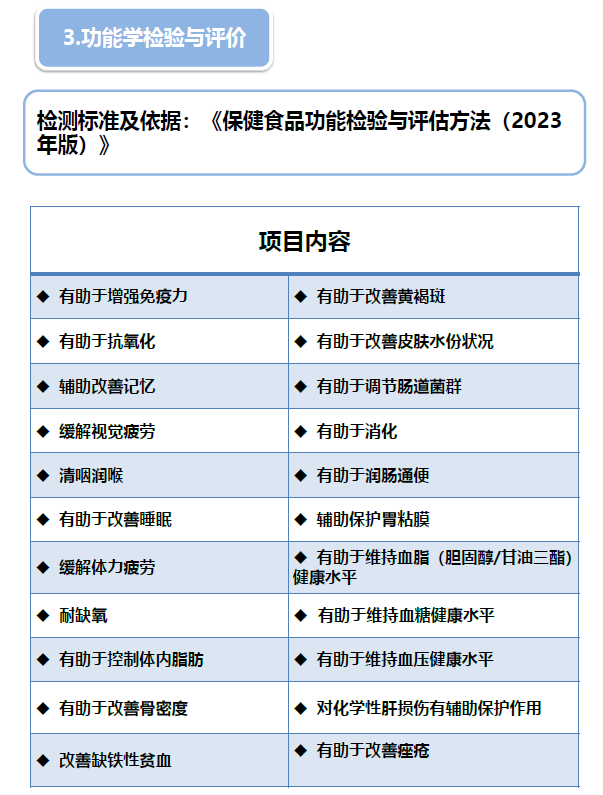 3.功能学检验与评价

检测标准及依据：《保健食品功能检验与评估方法（2023年版）》

| 项目内容 | |
|---|---|
| ◆ 有助于增强免疫力 | ◆ 有助于改善黄褐斑 |
| ◆ 有助于抗氧化 | ◆ 有助于改善皮肤水份状况 |
| ◆ 辅助改善记忆 | ◆ 有助于调节肠道菌群 |
| ◆ 缓解视觉疲劳 | ◆ 有助于消化 |
| ◆ 清咽润喉 | ◆ 有助于润肠通便 |
| ◆ 有助于改善睡眠 | ◆ 辅助保护胃粘膜 |
| ◆ 缓解体力疲劳 | ◆ 有助于维持血脂（胆固醇/甘油三酯）健康水平 |
| ◆ 耐缺氧 | ◆ 有助于维持血糖健康水平 |
| ◆ 有助于控制体内脂肪 | ◆ 有助于维持血压健康水平 |
| ◆ 有助于改善骨密度 | ◆ 对化学性肝损伤有辅助保护作用 |
| ◆ 改善缺铁性贫血 | ◆ 有助于改善痤疮 |